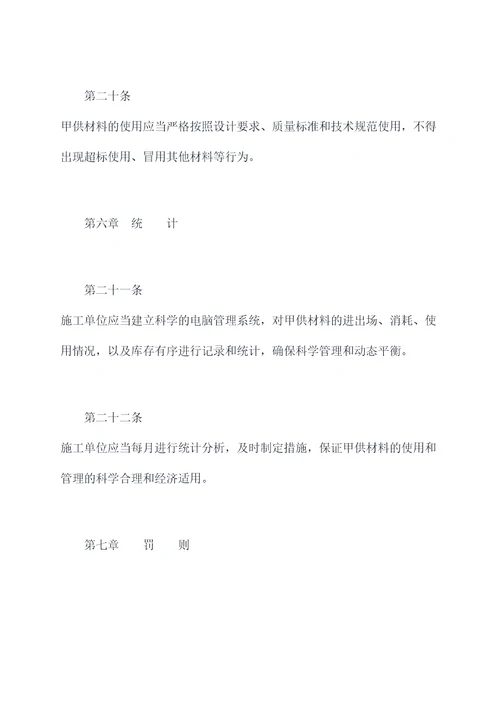 第二十条

甲供材料的使用应当严格按照设计要求、质量标准和技术规范使用，不得出现超标使用、冒用其他材料等行为。

第六章　统　　计

第二十一条

施工单位应当建立科学的电脑管理系统，对甲供材料的进出场、消耗、使用情况，以及库存有序进行记录和统计，确保科学管理和动态平衡。

第二十二条

施工单位应当每月进行统计分析，及时制定措施，保证甲供材料的使用和管理的科学合理和经济适用。

第七章　　罚　　则